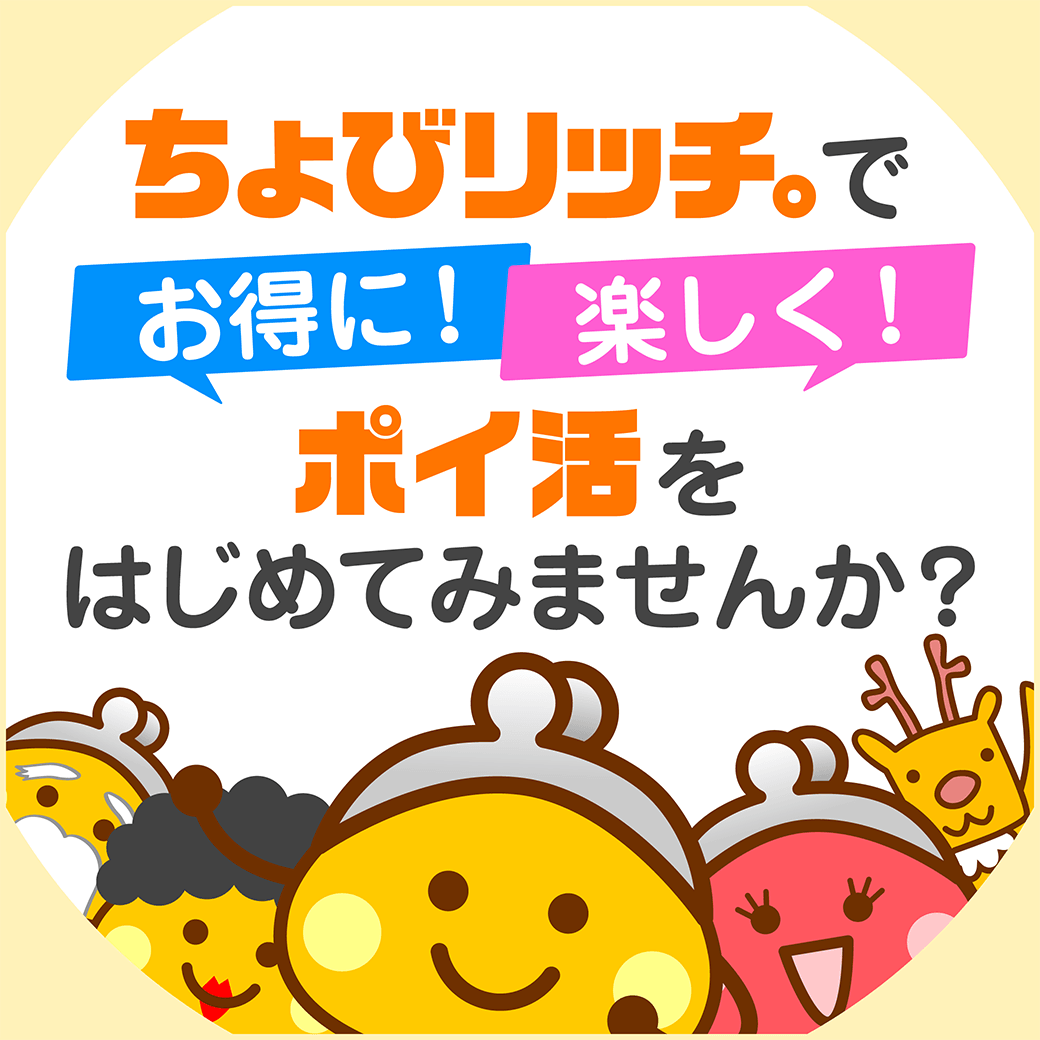 ちょびリッチ。で

お得に！ 楽しく！

ポイ活を
はじめてみませんか？